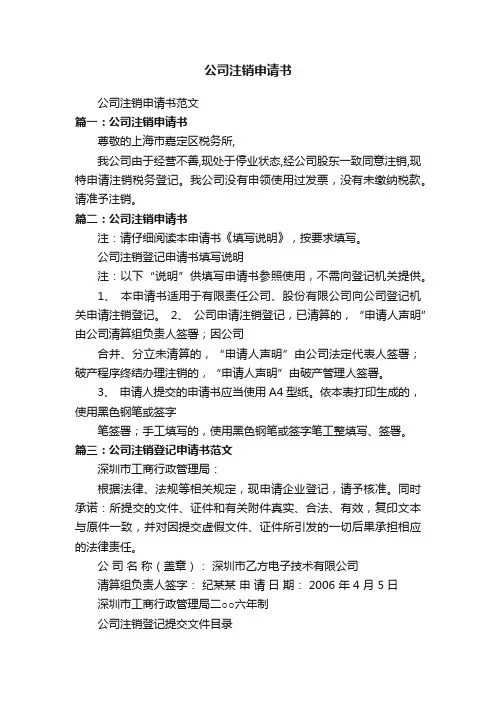 公司注销申请书

公司注销申请书范文

篇一：公司注销申请书

尊敬的上海市嘉定区税务所,

我公司由于经营不善,现处于停业状态,经公司股东一致同意注销,现特申请注销税务登记。我公司没有申领使用过发票，没有未缴纳税款。请准予注销。

篇二：公司注销申请书

注：请仔细阅读本申请书《填写说明》，按要求填写。

公司注销登记申请书填写说明

注：以下“说明”供填写申请书参照使用，不需向登记机关提供。

1、 本申请书适用于有限责任公司、股份有限公司向公司登记机关申请注销登记。 2、 公司申请注销登记，已清算的，“申请人声明”由公司清算组负责人签署；因公司

合并、分立未清算的，“申请人声明”由公司法定代表人签署；破产程序终结办理注销的，“申请人声明”由破产管理人签署。

3、 申请人提交的申请书应当使用 A4 型纸。依本表打印生成的，使用黑色钢笔或签字

笔签署；手工填写的，使用黑色钢笔或签字笔工整填写、签署。

篇三：公司注销登记申请书范文

深圳市工商行政管理局：

根据法律、法规等相关规定，现申请企业登记，请予核准。同时承诺：所提交的文件、证件和有关附件真实、合法、有效，复印文本与原件一致，并对因提交虚假文件、证件所引发的一切后果承担相应的法律责任。

公 司 名 称（盖章）： 深圳市乙方电子技术有限公司

清算组负责人签字： 纪某某 申 请 日 期： 2006 年 4 月 5 日

深圳市工商行政管理局二○○六年制

公司注销登记提交文件目录